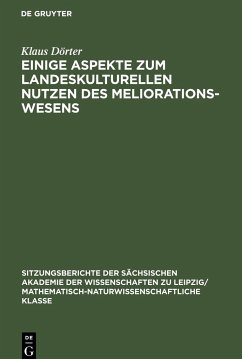 DE GRUYTER

Klaus Dörter

EINIGE ASPEKTE ZUM LANDESKULTURELLEN NUTZEN DES MELIORATIONSWESENS

SITZUNGSBERICHTE DER SÄCHSISCHEN AKADEMIE DER WISSENSCHAFTEN ZU LEIPZIG/ MATHEMATISCH-NATURWISSENSCHAFTLICHE KLASSE

DE G